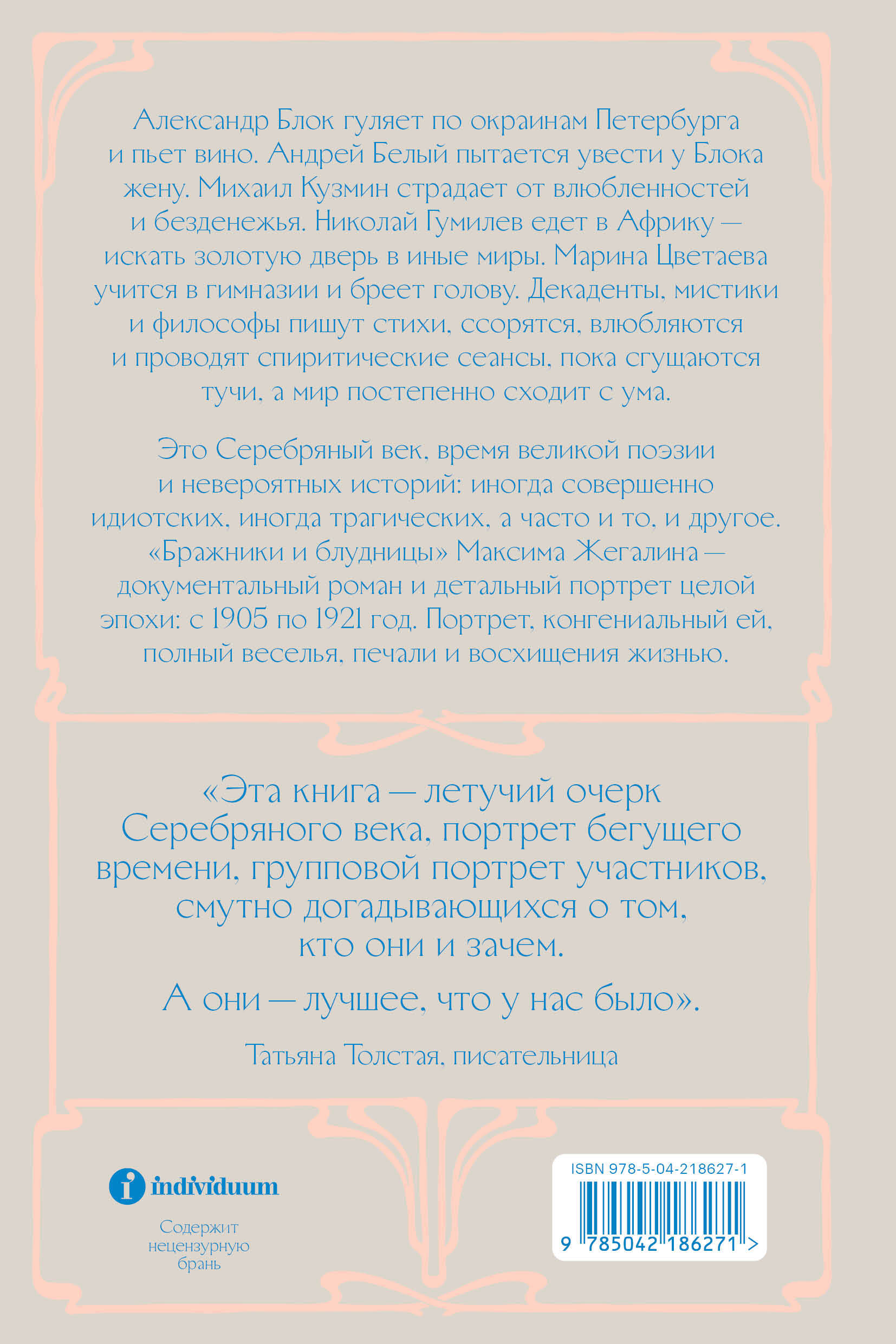 Александр Блок гуляет по окраинам Петербурга и пьет вино. Андрей Белый пытается увести у Блока жену. Михаил Кузмин страдает от влюбленностей и безденежья. Николай Гумилев едет в Африку — искать золотую дверь в иные миры. Марина Цветаева учится в гимназии и бреет голову. Декаденты, мистики и философы пишут стихи, ссорятся, влюбляются и проводят спиритические сеансы, пока сгущаются тучи, а мир постепенно сходит с ума.

Это Серебряный век, время великой поэзии и невероятных историй: иногда совершенно идиотских, иногда трагических, а часто и то, и другое. «Бражники и блудницы» Максима Жегалина — документальный роман и детальный портрет целой эпохи: с 1905 по 1921 год. Портрет, конгениальный ей, полный веселья, печали и восхищения жизнью.

«Эта книга — летучий очерк Серебряного века, портрет бегущего времени, групповой портрет участников, смутно догадывающихся о том, кто они и зачем.

А они — лучшее, что у нас было».

Татьяна Толстая, писательница

individuum

Содержит нецензурную брань

ISBN 978-5-04-218627-1

9 785042 186271 >